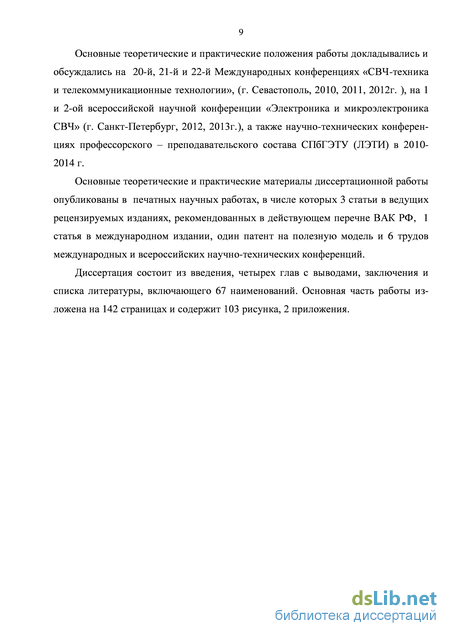 9

Основные теоретические и практические положения работы докладывались и обсуждались на 20-й, 21-й и 22-й Международных конференциях «СВЧ-техника и телекоммуникационные технологии», (г. Севастополь, 2010, 2011, 2012г. ), на 1 и 2-ой всероссийской научной конференции «Электроника и микроэлектроника СВЧ» (г. Санкт-Петербург, 2012, 2013г.), а также научно-технических конференциях профессорского – преподавательского состава СПбГЭТУ (ЛЭТИ) в 2010-2014 г.

Основные теоретические и практические материалы диссертационной работы опубликованы в печатных научных работах, в числе которых 3 статьи в ведущих рецензируемых изданиях, рекомендованных в действующем перечне ВАК РФ, 1 статья в международном издании, один патент на полезную модель и 6 трудов международных и всероссийских научно-технических конференций.

Диссертация состоит из введения, четырех глав с выводами, заключения и списка литературы, включающего 67 наименований. Основная часть работы изложена на 142 страницах и содержит 103 рисунка, 2 приложения.

dsLib.net
библиотека диссертаций